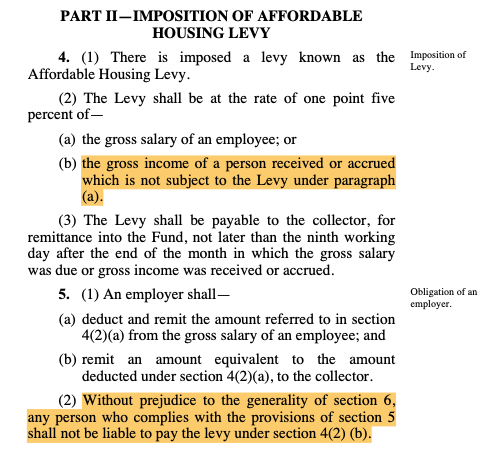 PART II—IMPOSITION OF AFFORDABLE HOUSING LEVY

4. (1) There is imposed a levy known as the Affordable Housing Levy.

Imposition of Levy.

(2) The Levy shall be at the rate of one point five percent of—

(a) the gross salary of an employee; or

(b) the gross income of a person received or accrued which is not subject to the Levy under paragraph (a).

(3) The Levy shall be payable to the collector, for remittance into the Fund, not later than the ninth working day after the end of the month in which the gross salary was due or gross income was received or accrued.

5. (1) An employer shall—

Obligation of an employer.

(a) deduct and remit the amount referred to in section 4(2)(a) from the gross salary of an employee; and

(b) remit an amount equivalent to the amount deducted under section 4(2)(a), to the collector.

(2) Without prejudice to the generality of section 6, any person who complies with the provisions of section 5 shall not be liable to pay the levy under section 4(2) (b).